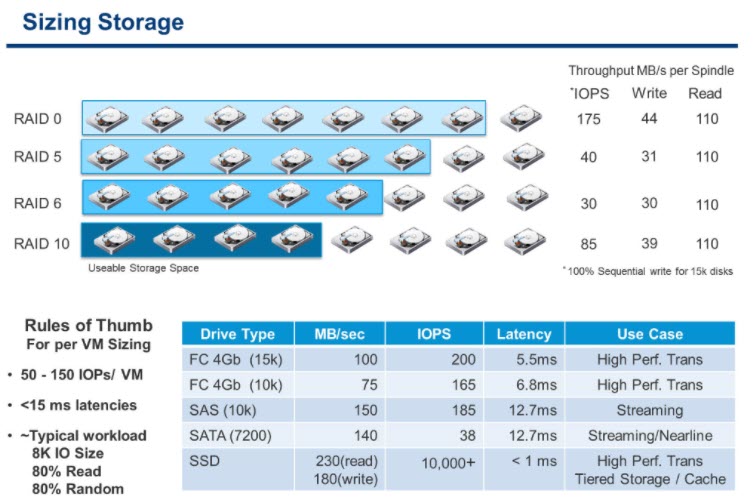 Sizing Storage

Throughput MB/s per Spindle

| | *IOPS | Write | Read |
|---|---|---|---|
| RAID 0 | 175 | 44 | 110 |
| RAID 5 | 40 | 31 | 110 |
| RAID 6 | 30 | 30 | 110 |
| RAID 10 | 85 | 39 | 110 |

Useable Storage Space

*100% Sequential write for 15k disks

Rules of Thumb
For per VM Sizing

• 50 - 150 IOPs/ VM

• <15 ms latencies

• ~Typical workload
8K IO Size
80% Read
80% Random

| Drive Type | MB/sec | IOPS | Latency | Use Case |
|---|---|---|---|---|
| FC 4Gb (15k) | 100 | 200 | 5.5ms | High Perf. Trans |
| FC 4Gb (10k) | 75 | 165 | 6.8ms | High Perf. Trans |
| SAS (10k) | 150 | 185 | 12.7ms | Streaming |
| SATA (7200) | 140 | 38 | 12.7ms | Streaming/Nearline |
| SSD | 230(read) 180(write) | 10,000+ | < 1 ms | High Perf. Trans Tiered Storage / Cache |